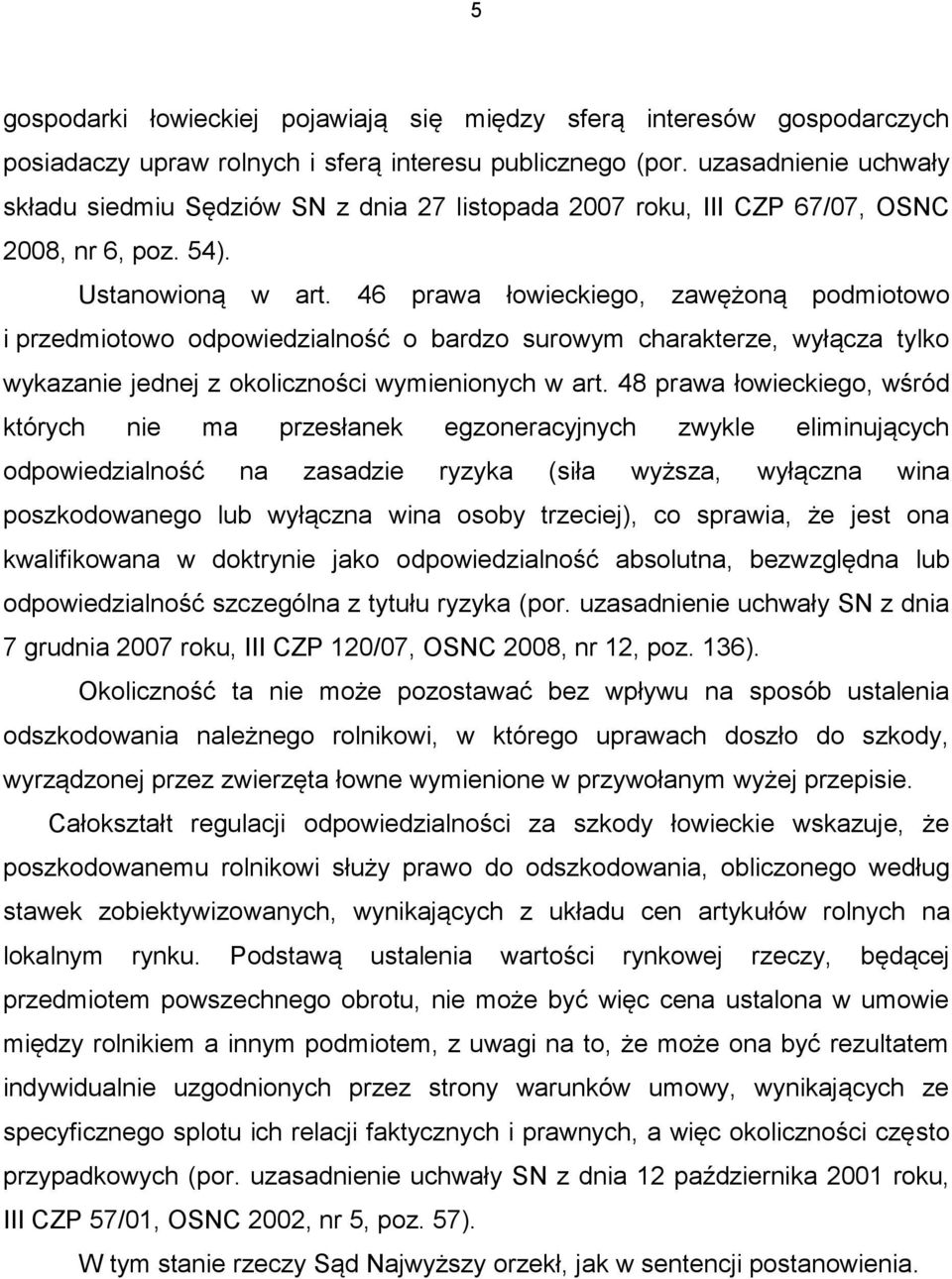 5

gospodarki łowieckiej pojawiają się między sferą interesów gospodarczych posiadaczy upraw rolnych i sferą interesu publicznego (por. uzasadnienie uchwały składu siedmiu Sędziów SN z dnia 27 listopada 2007 roku, III CZP 67/07, OSNC 2008, nr 6, poz. 54).

Ustanowioną w art. 46 prawa łowieckiego, zawężoną podmiotowo i przedmiotowo odpowiedzialność o bardzo surowym charakterze, wyłącza tylko wykazanie jednej z okoliczności wymienionych w art. 48 prawa łowieckiego, wśród których nie ma przesłanek egzoneracyjnych zwykle eliminujących odpowiedzialność na zasadzie ryzyka (siła wyższa, wyłączna wina poszkodowanego lub wyłączna wina osoby trzeciej), co sprawia, że jest ona kwalifikowana w doktrynie jako odpowiedzialność absolutna, bezwzględna lub odpowiedzialność szczególna z tytułu ryzyka (por. uzasadnienie uchwały SN z dnia 7 grudnia 2007 roku, III CZP 120/07, OSNC 2008, nr 12, poz. 136).

Okoliczność ta nie może pozostawać bez wpływu na sposób ustalenia odszkodowania należnego rolnikowi, w którego uprawach doszło do szkody, wyrządzonej przez zwierzęta łowne wymienione w przywołanym wyżej przepisie.

Całokształt regulacji odpowiedzialności za szkody łowieckie wskazuje, że poszkodowanemu rolnikowi służy prawo do odszkodowania, obliczonego według stawek zobiektywizowanych, wynikających z układu cen artykułów rolnych na lokalnym rynku. Podstawą ustalenia wartości rynkowej rzeczy, będącej przedmiotem powszechnego obrotu, nie może być więc cena ustalona w umowie między rolnikiem a innym podmiotem, z uwagi na to, że może ona być rezultatem indywidualnie uzgodnionych przez strony warunków umowy, wynikających ze specyficznego splotu ich relacji faktycznych i prawnych, a więc okoliczności często przypadkowych (por. uzasadnienie uchwały SN z dnia 12 października 2001 roku, III CZP 57/01, OSNC 2002, nr 5, poz. 57).

W tym stanie rzeczy Sąd Najwyższy orzekł, jak w sentencji postanowienia.